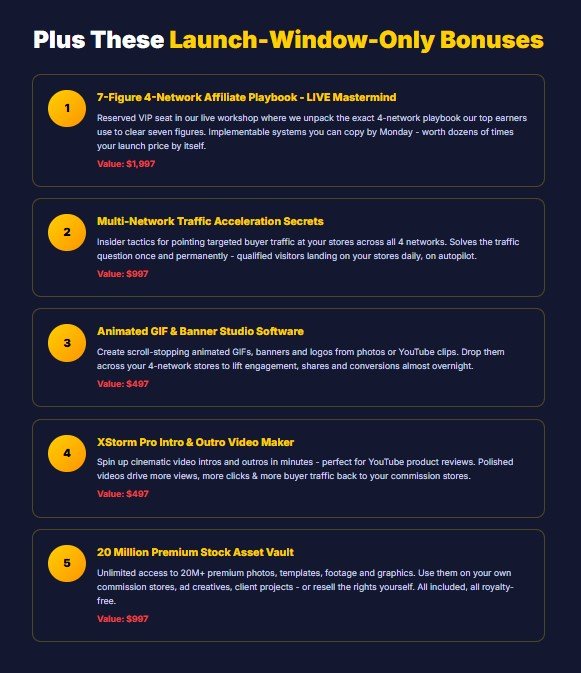 Plus These Launch-Window-Only Bonuses

1

7-Figure 4-Network Affiliate Playbook - LIVE Mastermind

Reserved VIP seat in our live workshop where we unpack the exact 4-network playbook our top earners use to clear seven figures. Implementable systems you can copy by Monday - worth dozens of times your launch price by itself.

Value: $1,997

2

Multi-Network Traffic Acceleration Secrets

Insider tactics for pointing targeted buyer traffic at your stores across all 4 networks. Solves the traffic question once and permanently - qualified visitors landing on your stores daily, on autopilot.

Value: $997

3

Animated GIF & Banner Studio Software

Create scroll-stopping animated GIFs, banners and logos from photos or YouTube clips. Drop them across your 4-network stores to lift engagement, shares and conversions almost overnight.

Value: $497

4

XStorm Pro Intro & Outro Video Maker

Spin up cinematic video intros and outros in minutes - perfect for YouTube product reviews. Polished videos drive more views, more clicks & more buyer traffic back to your commission stores.

Value: $497

5

20 Million Premium Stock Asset Vault

Unlimited access to 20M+ premium photos, templates, footage and graphics. Use them on your own commission stores, ad creatives, client projects - or resell the rights yourself. All included, all royalty-free.

Value: $997